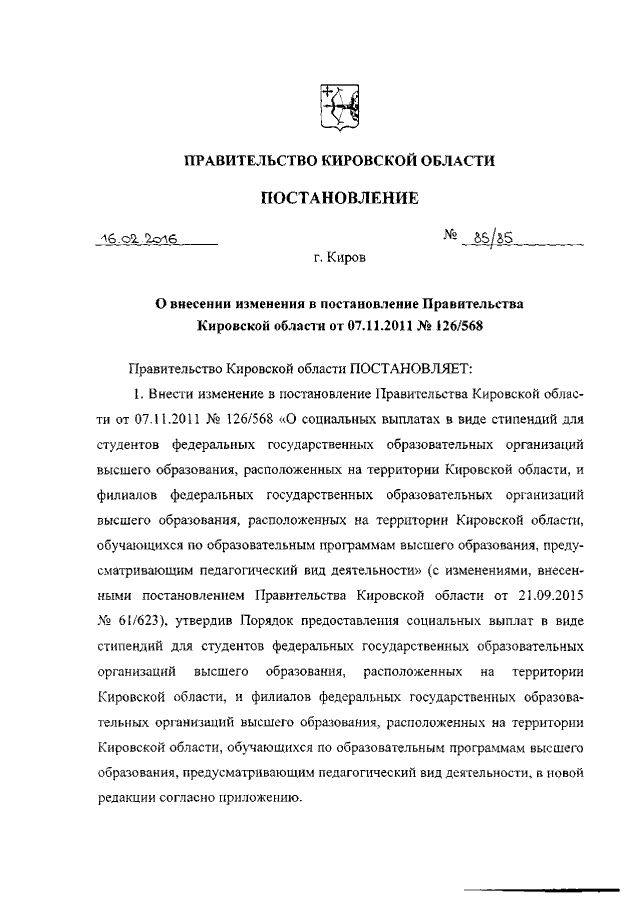 ПРАВИТЕЛЬСТВО КИРОВСКОЙ ОБЛАСТИ

ПОСТАНОВЛЕНИЕ

16.02.2016

№ 85/85

г. Киров

О внесении изменения в постановление Правительства Кировской области от 07.11.2011 № 126/568

Правительство Кировской области ПОСТАНОВЛЯЕТ:

1. Внести изменение в постановление Правительства Кировской области от 07.11.2011 № 126/568 «О социальных выплатах в виде стипендий для студентов федеральных государственных образовательных организаций высшего образования, расположенных на территории Кировской области, и филиалов федеральных государственных образовательных организаций высшего образования, расположенных на территории Кировской области, обучающихся по образовательным программам высшего образования, предусматривающим педагогический вид деятельности» (с изменениями, внесенными постановлением Правительства Кировской области от 21.09.2015 № 61/623), утвердив Порядок предоставления социальных выплат в виде стипендий для студентов федеральных государственных образовательных организаций высшего образования, расположенных на территории Кировской области, и филиалов федеральных государственных образовательных организаций высшего образования, расположенных на территории Кировской области, обучающихся по образовательным программам высшего образования, предусматривающим педагогический вид деятельности, в новой редакции согласно приложению.